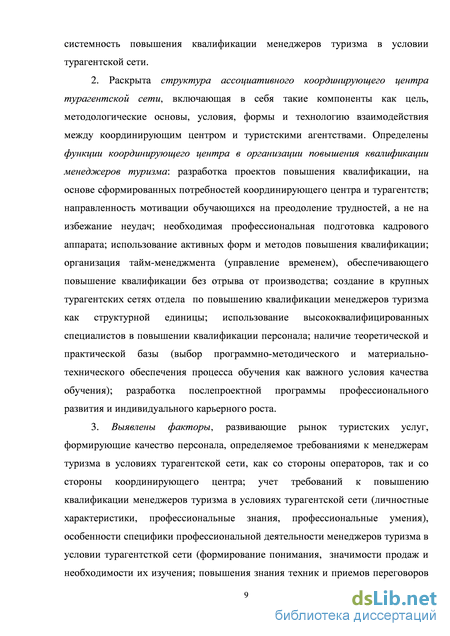 системность повышения квалификации менеджеров туризма в условии турагентской сети.

2. Раскрыта структура ассоциативного координирующего центра турагентской сети, включающая в себя такие компоненты как цель, методологические основы, условия, формы и технологию взаимодействия между координирующим центром и туристскими агентствами. Определены функции координирующего центра в организации повышения квалификации менеджеров туризма: разработка проектов повышения квалификации, на основе сформированных потребностей координирующего центра и турагентств; направленность мотивации обучающихся на преодоление трудностей, а не на избежание неудач; необходимая профессиональная подготовка кадрового аппарата; использование активных форм и методов повышения квалификации; организация тайм-менеджмента (управление временем), обеспечивающего повышение квалификации без отрыва от производства; создание в крупных турагентских сетях отдела по повышению квалификации менеджеров туризма как структурной единицы; использование высококвалифицированных специалистов в повышении квалификации персонала; наличие теоретической и практической базы (выбор программно-методического и материально-технического обеспечения процесса обучения как важного условия качества обучения); разработка послепроектной программы профессионального развития и индивидуального карьерного роста.

3. Выявлены факторы, развивающие рынок туристских услуг, формирующие качество персонала, определяемое требованиями к менеджерам туризма в условиях турагентской сети, как со стороны операторов, так и со стороны координирующего центра; учет требований к повышению квалификации менеджеров туризма в условиях турагентской сети (личностные характеристики, профессиональные знания, профессиональные умения), особенности специфики профессиональной деятельности менеджеров туризма в условии турагентсткой сети (формирование понимания, значимости продаж и необходимости их изучения; повышения знания техник и приемов переговоров

9

dsLib.net
библиотека диссертаций